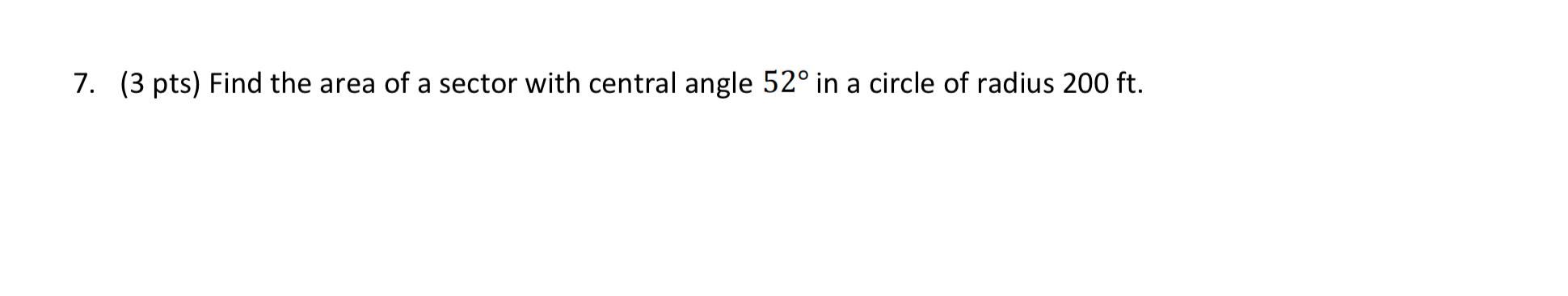 7. (3 pts) Find the area of a sector with central angle $52°$ in a circle of radius 200 ft.